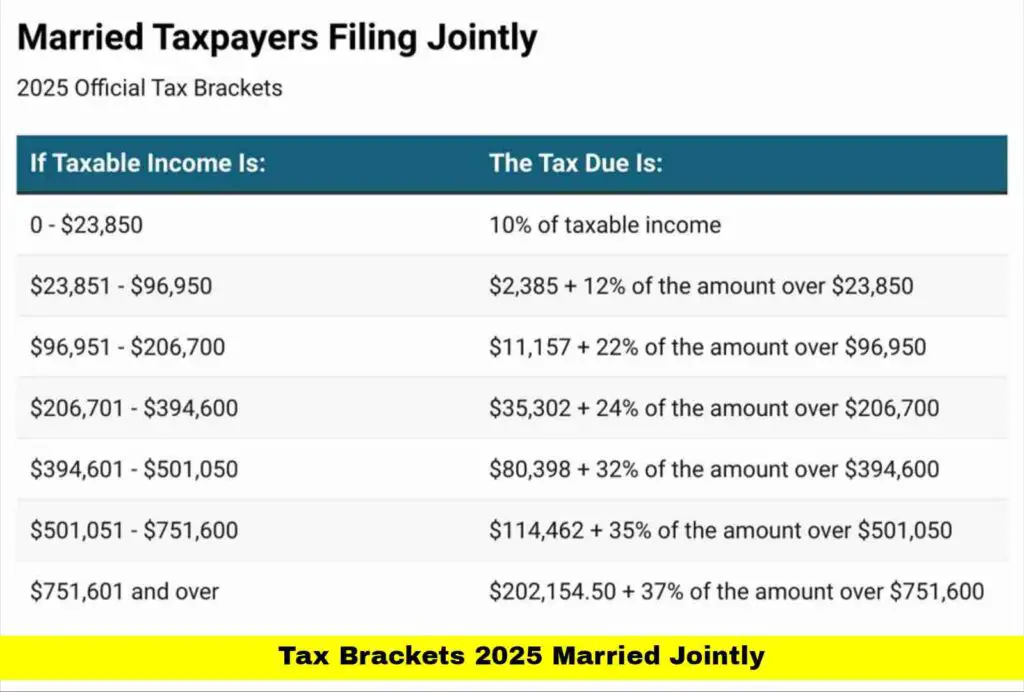 Married Taxpayers Filing Jointly

2025 Official Tax Brackets

| If Taxable Income Is: | The Tax Due Is: |
|---|---|
| 0 - \$23,850 | 10% of taxable income |
| \$23,851 - \$96,950 | \$2,385 + 12% of the amount over \$23,850 |
| \$96,951 - \$206,700 | \$11,157 + 22% of the amount over \$96,950 |
| \$206,701 - \$394,600 | \$35,302 + 24% of the amount over \$206,700 |
| \$394,601 - \$501,050 | \$80,398 + 32% of the amount over \$394,600 |
| \$501,051 - \$751,600 | \$114,462 + 35% of the amount over \$501,050 |
| \$751,601 and over | \$202,154.50 + 37% of the amount over \$751,600 |

Tax Brackets 2025 Married Jointly